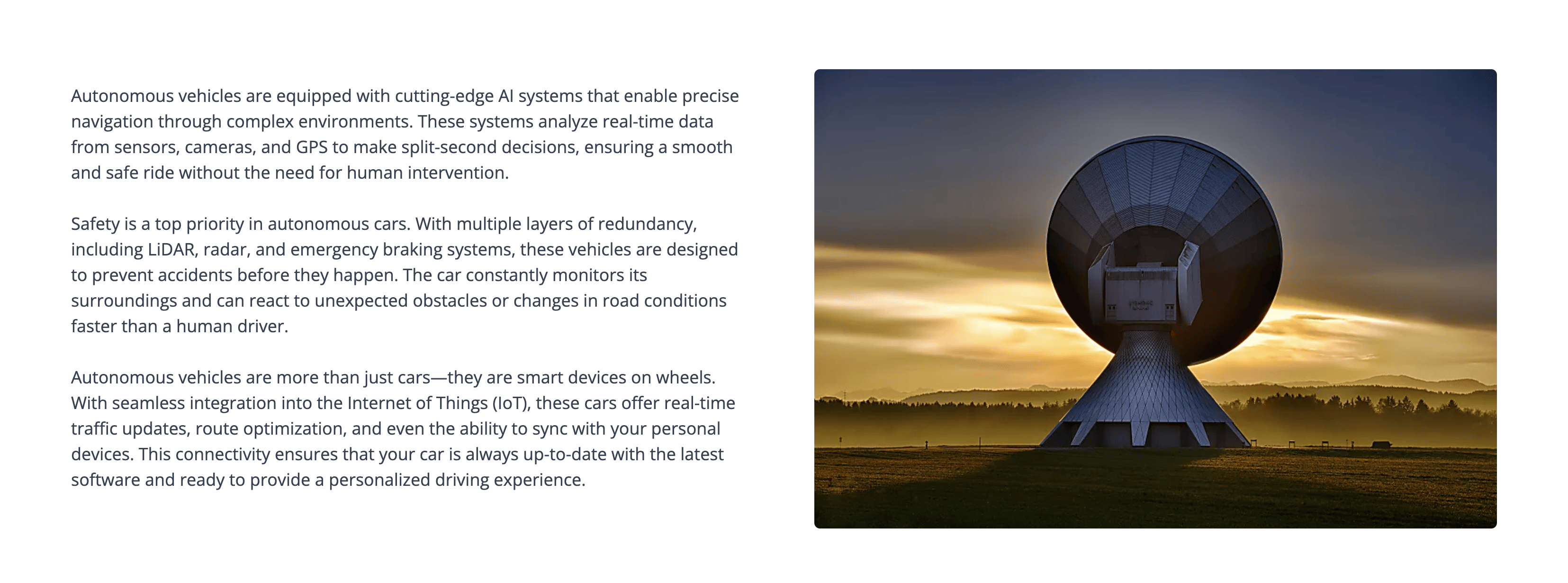 Autonomous vehicles are equipped with cutting-edge AI systems that enable precise navigation through complex environments. These systems analyze real-time data from sensors, cameras, and GPS to make split-second decisions, ensuring a smooth and safe ride without the need for human intervention.

Safety is a top priority in autonomous cars. With multiple layers of redundancy, including LiDAR, radar, and emergency braking systems, these vehicles are designed to prevent accidents before they happen. The car constantly monitors its surroundings and can react to unexpected obstacles or changes in road conditions faster than a human driver.

Autonomous vehicles are more than just cars—they are smart devices on wheels. With seamless integration into the Internet of Things (IoT), these cars offer real-time traffic updates, route optimization, and even the ability to sync with your personal devices. This connectivity ensures that your car is always up-to-date with the latest software and ready to provide a personalized driving experience.